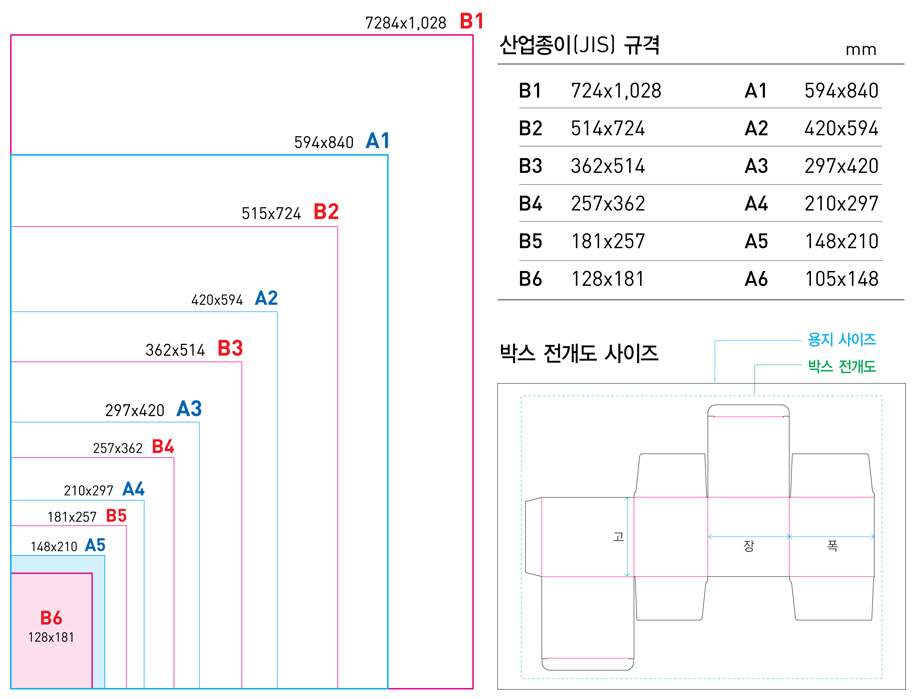 7284x1,028 B1

594x840 A1

515x724 B2

420x594 A2

362x514 B3

297x420 A3

257x362 B4

210x297 A4

181x257 B5

148x210 A5

B6
128x181

산업종이(JIS) 규격 mm

| B1 | 724x1,028 | A1 | 594x840 |
|---|---|---|---|
| B2 | 514x724 | A2 | 420x594 |
| B3 | 362x514 | A3 | 297x420 |
| B4 | 257x362 | A4 | 210x297 |
| B5 | 181x257 | A5 | 148x210 |
| B6 | 128x181 | A6 | 105x148 |

박스 전개도 사이즈

용지 사이즈

박스 전개도

고

장

폭